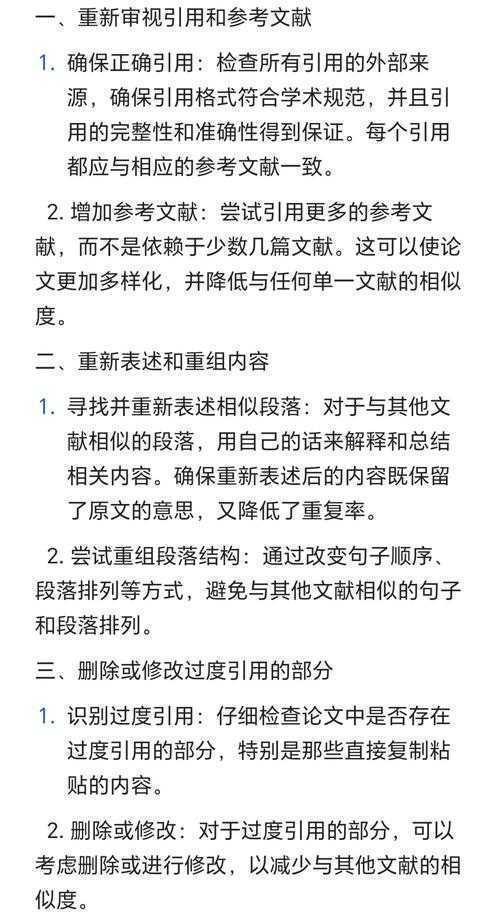 一、重新审视引用和参考文献

1. 确保正确引用：检查所有引用的外部来源，确保引用格式符合学术规范，并且引用的完整性和准确性得到保证。每个引用都应与相应的参考文献一致。

2. 增加参考文献：尝试引用更多的参考文献，而不是依赖于少数几篇文献。这可以使论文更加多样化，并降低与任何单一文献的相似度。

二、重新表述和重组内容

1. 寻找并重新表述相似段落：对于与其他文献相似的段落，用自己的话来解释和总结相关内容。确保重新表述后的内容既保留了原文的意思，又降低了重复率。

2. 尝试重组段落结构：通过改变句子顺序、段落排列等方式，避免与其他文献相似的句子和段落排列。

三、删除或修改过度引用的部分

1. 识别过度引用：仔细检查论文中是否存在过度引用的部分，特别是那些直接复制粘贴的内容。

2. 删除或修改：对于过度引用的部分，可以考虑删除或进行修改，以减少与其他文献的相似度。